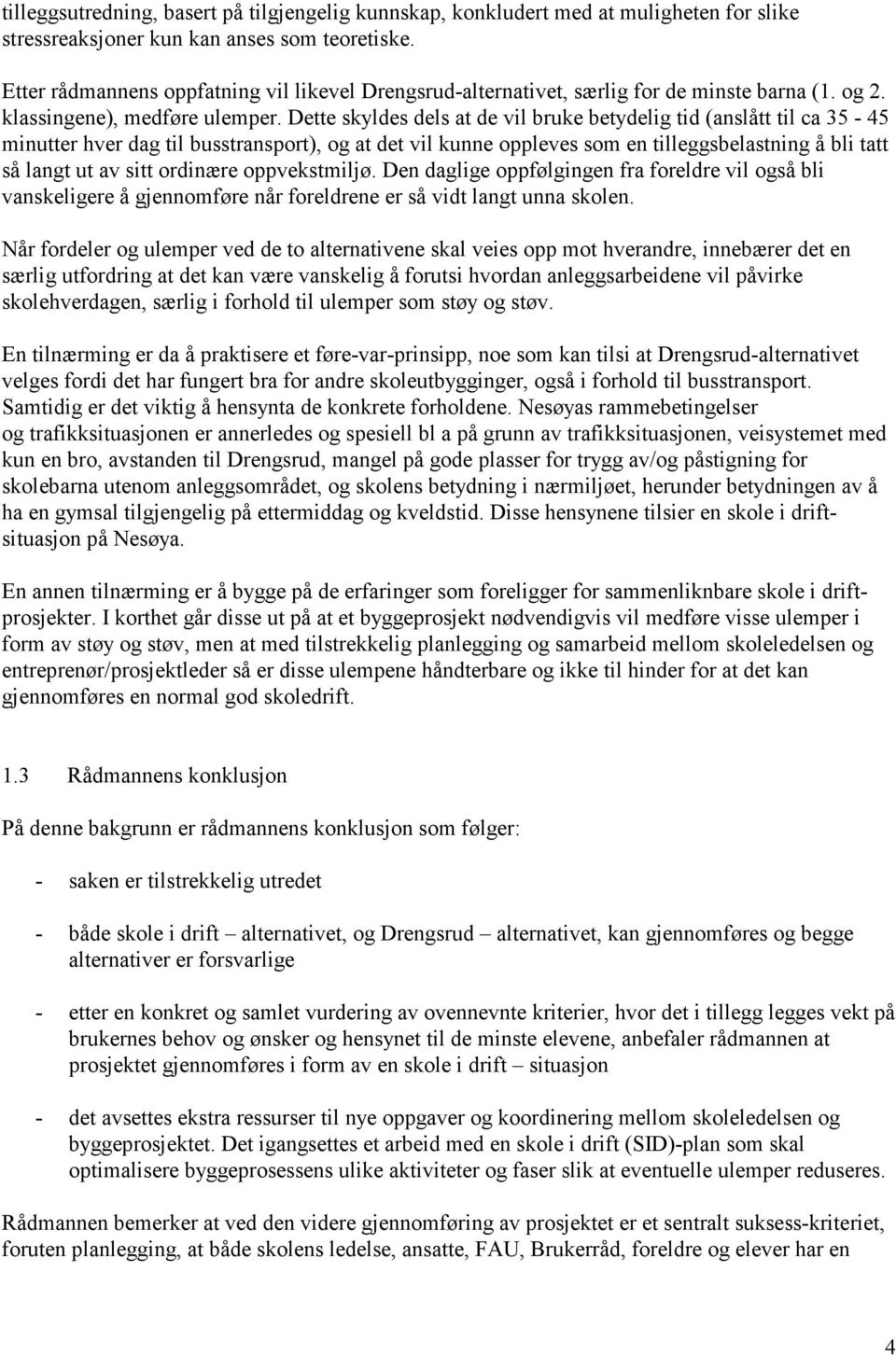 tilleggsutredning, basert på tilgjengelig kunnskap, konkludert med at muligheten for slike stressreaksjoner kun kan anses som teoretiske.

Etter rådmannens oppfatning vil likevel Drengsrud-alternativet, særlig for de minste barna (1. og 2. klassingene), medføre ulemper. Dette skyldes dels at de vil bruke betydelig tid (anslått til ca 35 - 45 minutter hver dag til busstransport), og at det vil kunne oppleves som en tilleggsbelastning å bli tatt så langt ut av sitt ordinære oppvekstmiljø. Den daglige oppfølgingen fra foreldre vil også bli vanskeligere å gjennomføre når foreldrene er så vidt langt unna skolen.

Når fordeler og ulemper ved de to alternativene skal veies opp mot hverandre, innebærer det en særlig utfordring at det kan være vanskelig å forutsi hvordan anleggsarbeidene vil påvirke skolehverdagen, særlig i forhold til ulemper som støy og støv.

En tilnærming er da å praktisere et føre-var-prinsipp, noe som kan tilsi at Drengsrud-alternativet velges fordi det har fungert bra for andre skoleutbygginger, også i forhold til busstransport. Samtidig er det viktig å hensynta de konkrete forholdene. Nesøyas rammebetingelser og trafikksituasjonen er annerledes og spesiell bl a på grunn av trafikksituasjonen, veisystemet med kun en bro, avstanden til Drengsrud, mangel på gode plasser for trygg av/og påstigning for skolebarna utenom anleggsområdet, og skolens betydning i nærmiljøet, herunder betydningen av å ha en gymsal tilgjengelig på ettermiddag og kveldstid. Disse hensynene tilsier en skole i driftsituasjon på Nesøya.

En annen tilnærming er å bygge på de erfaringer som foreligger for sammenliknbare skole i driftprosjekter. I korthet går disse ut på at et byggeprosjekt nødvendigvis vil medføre visse ulemper i form av støy og støv, men at med tilstrekkelig planlegging og samarbeid mellom skoleledelsen og entreprenør/prosjektleder så er disse ulempene håndterbare og ikke til hinder for at det kan gjennomføres en normal god skoledrift.

1.3 Rådmannens konklusjon

På denne bakgrunn er rådmannens konklusjon som følger:

- saken er tilstrekkelig utredet

- både skole i drift – alternativet, og Drengsrud – alternativet, kan gjennomføres og begge alternativer er forsvarlige

- etter en konkret og samlet vurdering av ovennevnte kriterier, hvor det i tillegg legges vekt på brukernes behov og ønsker og hensynet til de minste elevene, anbefaler rådmannen at prosjektet gjennomføres i form av en skole i drift – situasjon

- det avsettes ekstra ressurser til nye oppgaver og koordinering mellom skoleledelsen og byggeprosjektet. Det igangsettes et arbeid med en skole i drift (SID)-plan som skal optimalisere byggeprosessens ulike aktiviteter og faser slik at eventuelle ulemper reduseres.

Rådmannen bemerker at ved den videre gjennomføring av prosjektet er et sentralt suksess-kriteriet, foruten planlegging, at både skolens ledelse, ansatte, FAU, Brukerråd, foreldre og elever har en

4